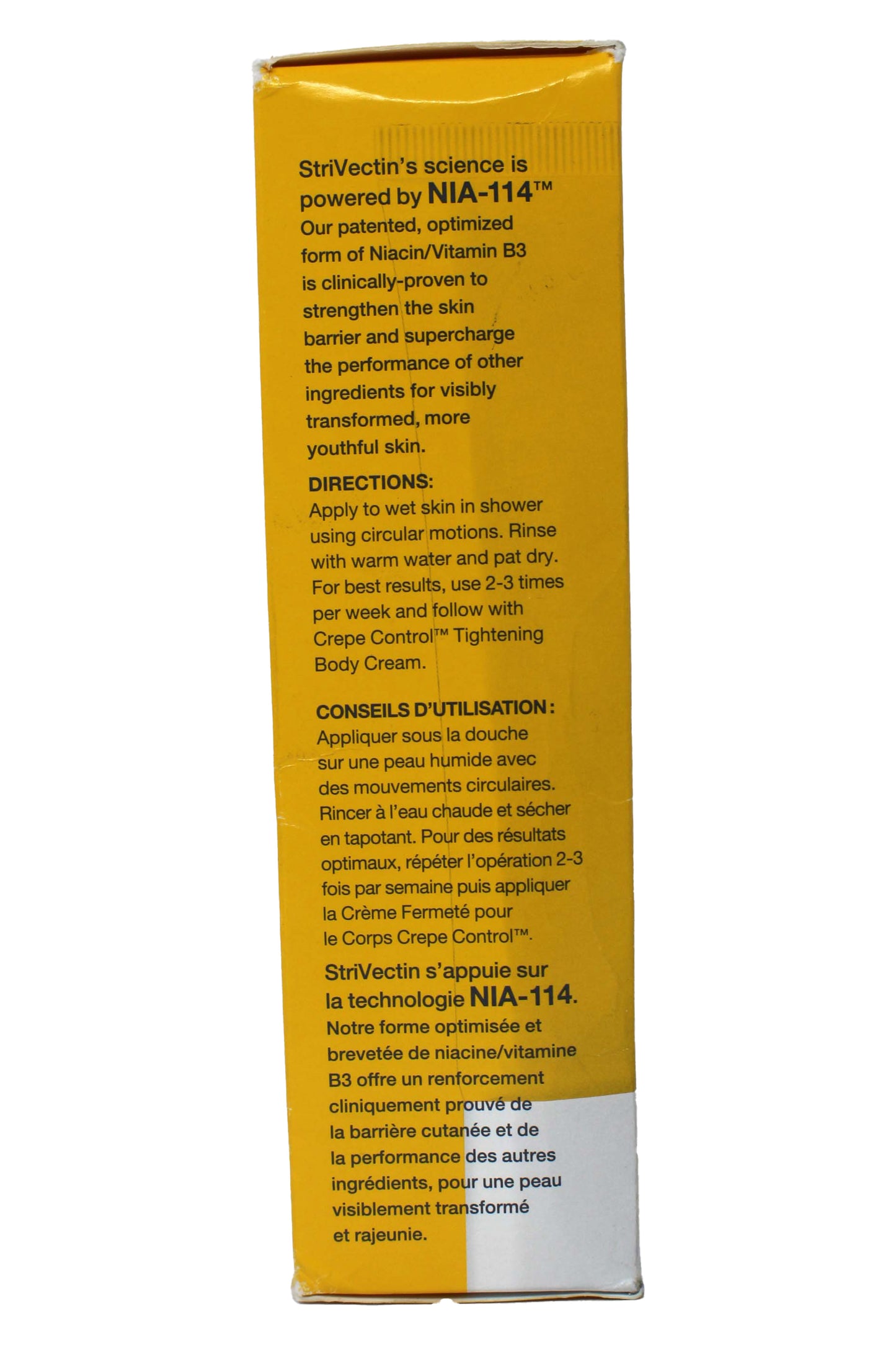 StriVectin's science is powered by NIA-114™
Our patented, optimized form of Niacin/Vitamin B3 is clinically-proven to strengthen the skin barrier and supercharge the performance of other ingredients for visibly transformed, more youthful skin.

DIRECTIONS:
Apply to wet skin in shower using circular motions. Rinse with warm water and pat dry. For best results, use 2-3 times per week and follow with Crepe Control™ Tightening Body Cream.

CONSEILS D'UTILISATION :
Appliquer sous la douche sur une peau humide avec des mouvements circulaires. Rincer à l'eau chaude et sécher en tapotant. Pour des résultats optimaux, répéter l'opération 2-3 fois par semaine puis appliquer la Crème Fermeté pour le Corps Crepe Control™.

StriVectin s'appuie sur la technologie NIA-114.
Notre forme optimisée et brevetée de niacine/vitamine B3 offre un renforcement cliniquement prouvé de la barrière cutanée et de la performance des autres ingrédients, pour une peau visiblement transformé et rajeunie.